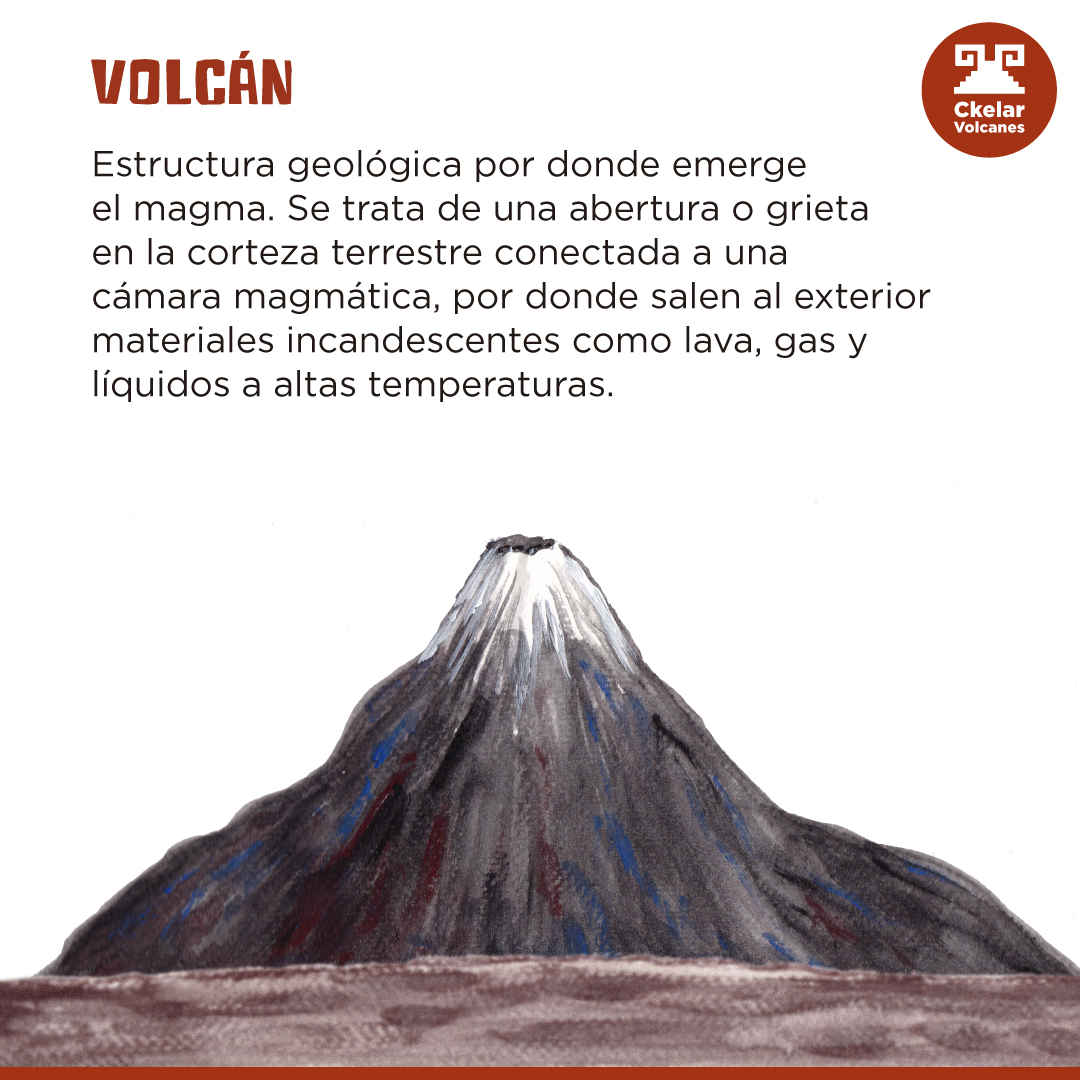 VOLCÁN

Ckelar Volcanes

Estructura geológica por donde emerge el magma. Se trata de una abertura o grieta en la corteza terrestre conectada a una cámara magmática, por donde salen al exterior materiales incandescentes como lava, gas y líquidos a altas temperaturas.